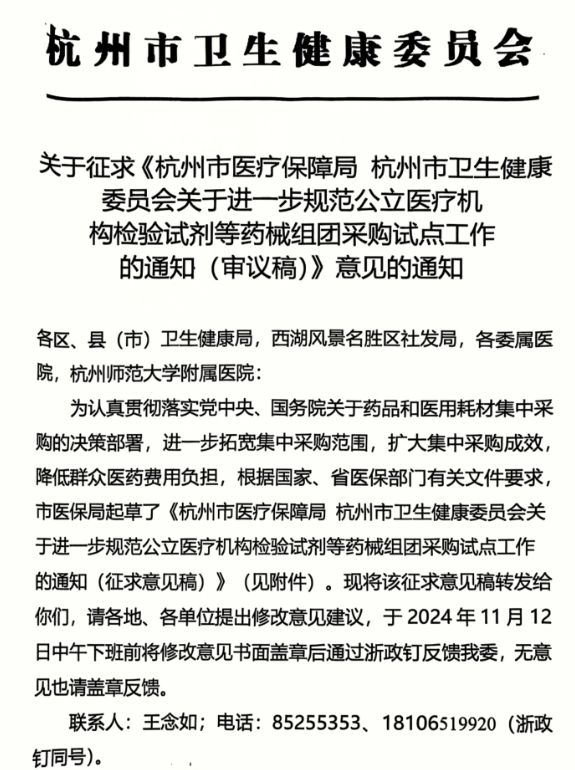 杭州市卫生健康委员会

关于征求《杭州市医疗保障局 杭州市卫生健康委员会关于进一步规范公立医疗机构检验试剂等药械组团采购试点工作的通知（审议稿）》意见的通知

各区、县（市）卫生健康局，西湖风景名胜区社发局，各委属医院，杭州师范大学附属医院：

为认真贯彻落实党中央、国务院关于药品和医用耗材集中采购的决策部署，进一步拓宽集中采购范围，扩大集中采购成效，降低群众医药费用负担，根据国家、省医保部门有关文件要求，市医保局起草了《杭州市医疗保障局 杭州市卫生健康委员会关于进一步规范公立医疗机构检验试剂等药械组团采购试点工作的通知（征求意见稿）》（见附件）。现将该征求意见稿转发给你们，请各地、各单位提出修改意见建议，于 2024 年 11 月 12 日中午下班前将修改意见书面盖章后通过浙政钉反馈我委，无意见也请盖章反馈。

联系人：王念如；电话：85255353、18106519920（浙政钉同号）。